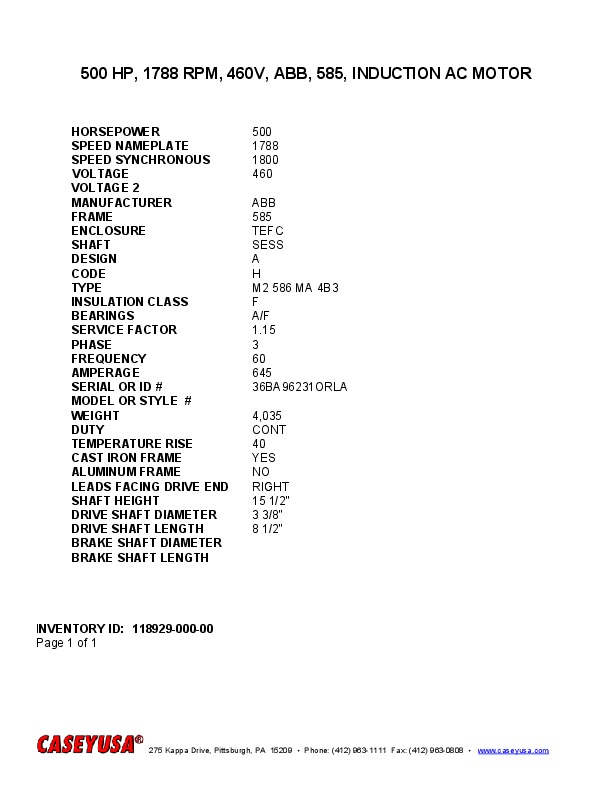 500 HP, 1788 RPM, 460V, ABB, 585, INDUCTION AC MOTOR

HORSEPOWER 500
SPEED NAMEPLATE 1788
SPEED SYNCHRONOUS 1800
VOLTAGE 460
VOLTAGE 2
MANUFACTURER ABB
FRAME 585
ENCLOSURE TEFC
SHAFT SESS
DESIGN A
CODE H
TYPE M2 586 MA 4B3
INSULATION CLASS F
BEARINGS A/F
SERVICE FACTOR 1.15
PHASE 3
FREQUENCY 60
AMPERAGE 645
SERIAL OR ID # 36BA96231ORLA
MODEL OR STYLE #
WEIGHT 4,035
DUTY CONT
TEMPERATURE RISE 40
CAST IRON FRAME YES
ALUMINUM FRAME NO
LEADS FACING DRIVE END RIGHT
SHAFT HEIGHT 15 1/2"
DRIVE SHAFT DIAMETER 3 3/8"
DRIVE SHAFT LENGTH 8 1/2"
BRAKE SHAFT DIAMETER
BRAKE SHAFT LENGTH

INVENTORY ID: 118929-000-00
Page 1 of 1

CASEYUSA® 275 Kappa Drive, Pittsburgh, PA 15209 • Phone: (412) 963-1111 Fax: (412) 963-0808 • www.caseyusa.com